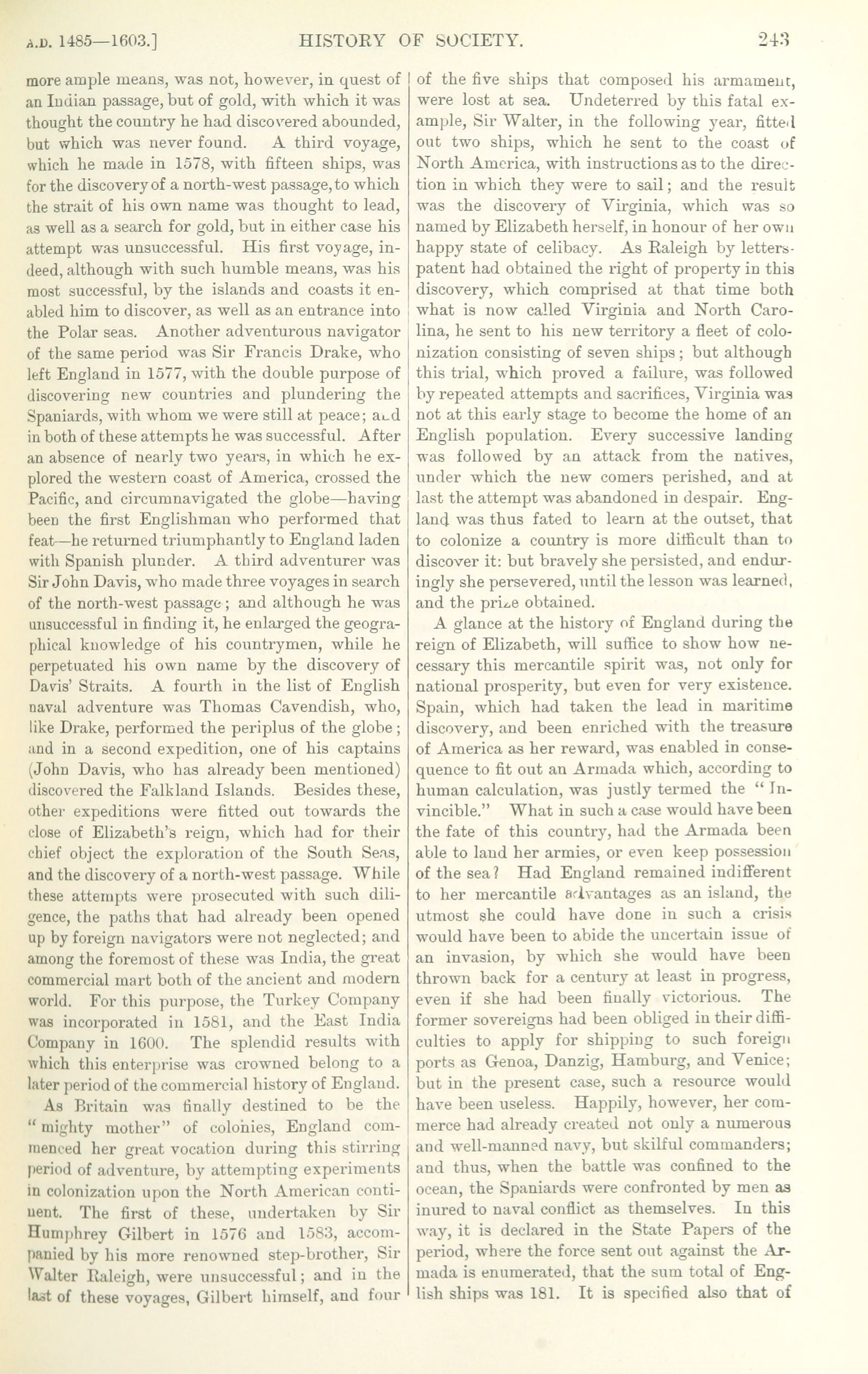 A.D. 1485—1603.] HISTORY OF SOCIETY. 243

more ample means, was not, however, in quest of an Indian passage, but of gold, with which it was thought the country he had discovered abounded, but which was never found. A third voyage, which he made in 1578, with fifteen ships, was for the discovery of a north-west passage, to which the strait of his own name was thought to lead, as well as a search for gold, but in either case his attempt was unsuccessful. His first voyage, indeed, although with such humble means, was his most successful, by the islands and coasts it enabled him to discover, as well as an entrance into the Polar seas. Another adventurous navigator of the same period was Sir Francis Drake, who left England in 1577, with the double purpose of discovering new countries and plundering the Spaniards, with whom we were still at peace; and in both of these attempts he was successful. After an absence of nearly two years, in which he explored the western coast of America, crossed the Pacific, and circumnavigated the globe—having been the first Englishman who performed that feat—he returned triumphantly to England laden with Spanish plunder. A third adventurer was Sir John Davis, who made three voyages in search of the north-west passage; and although he was unsuccessful in finding it, he enlarged the geographical knowledge of his countrymen, while he perpetuated his own name by the discovery of Davis' Straits. A fourth in the list of English naval adventure was Thomas Cavendish, who, like Drake, performed the periplus of the globe; and in a second expedition, one of his captains (John Davis, who has already been mentioned) discovered the Falkland Islands. Besides these, other expeditions were fitted out towards the close of Elizabeth's reign, which had for their chief object the exploration of the South Seas, and the discovery of a north-west passage. While these attempts were prosecuted with such diligence, the paths that had already been opened up by foreign navigators were not neglected; and among the foremost of these was India, the great commercial mart both of the ancient and modern world. For this purpose, the Turkey Company was incorporated in 1581, and the East India Company in 1600. The splendid results with which this enterprise was crowned belong to a later period of the commercial history of England.

As Britain was finally destined to be the "mighty mother" of colonies, England commenced her great vocation during this stirring period of adventure, by attempting experiments in colonization upon the North American continent. The first of these, undertaken by Sir Humphrey Gilbert in 1576 and 1583, accompanied by his more renowned step-brother, Sir Walter Raleigh, were unsuccessful; and in the last of these voyages, Gilbert himself, and four of the five ships that composed his armament, were lost at sea. Undeterred by this fatal example, Sir Walter, in the following year, fitted out two ships, which he sent to the coast of North America, with instructions as to the direction in which they were to sail; and the result was the discovery of Virginia, which was so named by Elizabeth herself, in honour of her own happy state of celibacy. As Raleigh by letters-patent had obtained the right of property in this discovery, which comprised at that time both what is now called Virginia and North Carolina, he sent to his new territory a fleet of colonization consisting of seven ships; but although this trial, which proved a failure, was followed by repeated attempts and sacrifices, Virginia was not at this early stage to become the home of an English population. Every successive landing was followed by an attack from the natives, under which the new comers perished, and at last the attempt was abandoned in despair. England was thus fated to learn at the outset, that to colonize a country is more difficult than to discover it: but bravely she persisted, and enduringly she persevered, until the lesson was learned, and the prize obtained.

A glance at the history of England during the reign of Elizabeth, will suffice to show how necessary this mercantile spirit was, not only for national prosperity, but even for very existence. Spain, which had taken the lead in maritime discovery, and been enriched with the treasure of America as her reward, was enabled in consequence to fit out an Armada which, according to human calculation, was justly termed the "Invincible." What in such a case would have been the fate of this country, had the Armada been able to land her armies, or even keep possession of the sea? Had England remained indifferent to her mercantile advantages as an island, the utmost she could have done in such a crisis would have been to abide the uncertain issue of an invasion, by which she would have been thrown back for a century at least in progress, even if she had been finally victorious. The former sovereigns had been obliged in their difficulties to apply for shipping to such foreign ports as Genoa, Danzig, Hamburg, and Venice; but in the present case, such a resource would have been useless. Happily, however, her commerce had already created not only a numerous and well-manned navy, but skilful commanders; and thus, when the battle was confined to the ocean, the Spaniards were confronted by men as inured to naval conflict as themselves. In this way, it is declared in the State Papers of the period, where the force sent out against the Armada is enumerated, that the sum total of English ships was 181. It is specified also that of